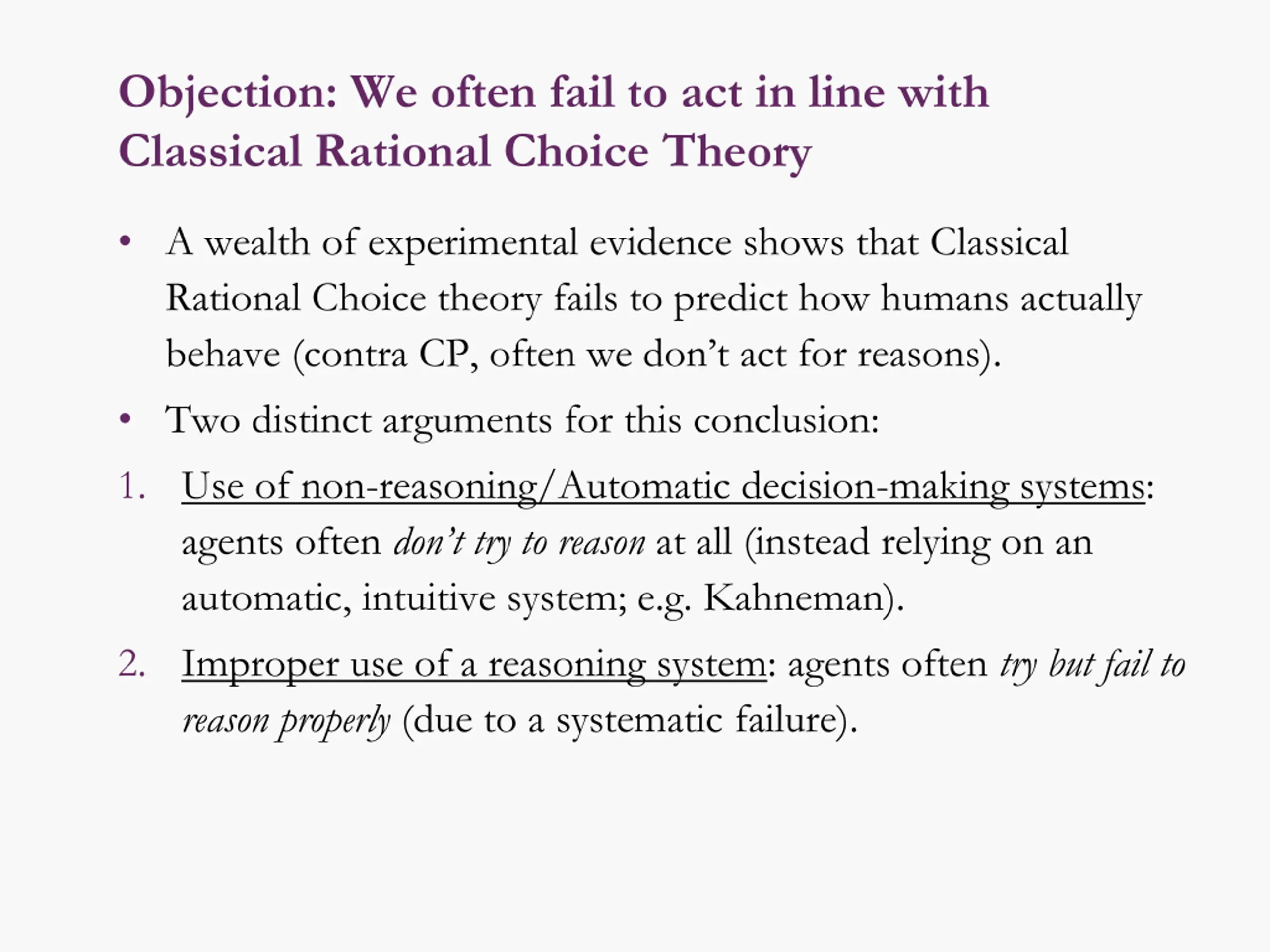 Objection: We often fail to act in line with Classical Rational Choice Theory

• A wealth of experimental evidence shows that Classical Rational Choice theory fails to predict how humans actually behave (contra CP, often we don't act for reasons).

• Two distinct arguments for this conclusion:

1. Use of non-reasoning/Automatic decision-making systems: agents often don't try to reason at all (instead relying on an automatic, intuitive system; e.g. Kahneman).

2. Improper use of a reasoning system: agents often try but fail to reason properly (due to a systematic failure).